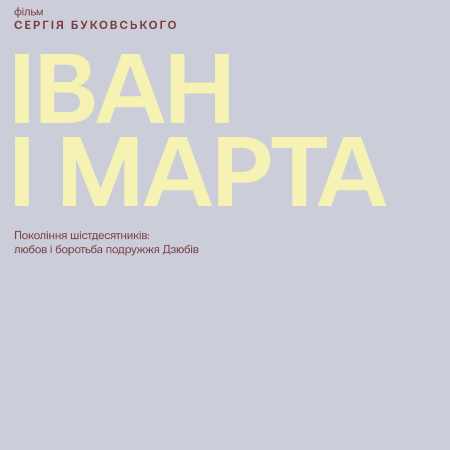 фільм
СЕРГІЯ БУКОВСЬКОГО

ІВАН
І МАРТА

Покоління шістдесятників:
любов і боротьба подружжя Дзюбів